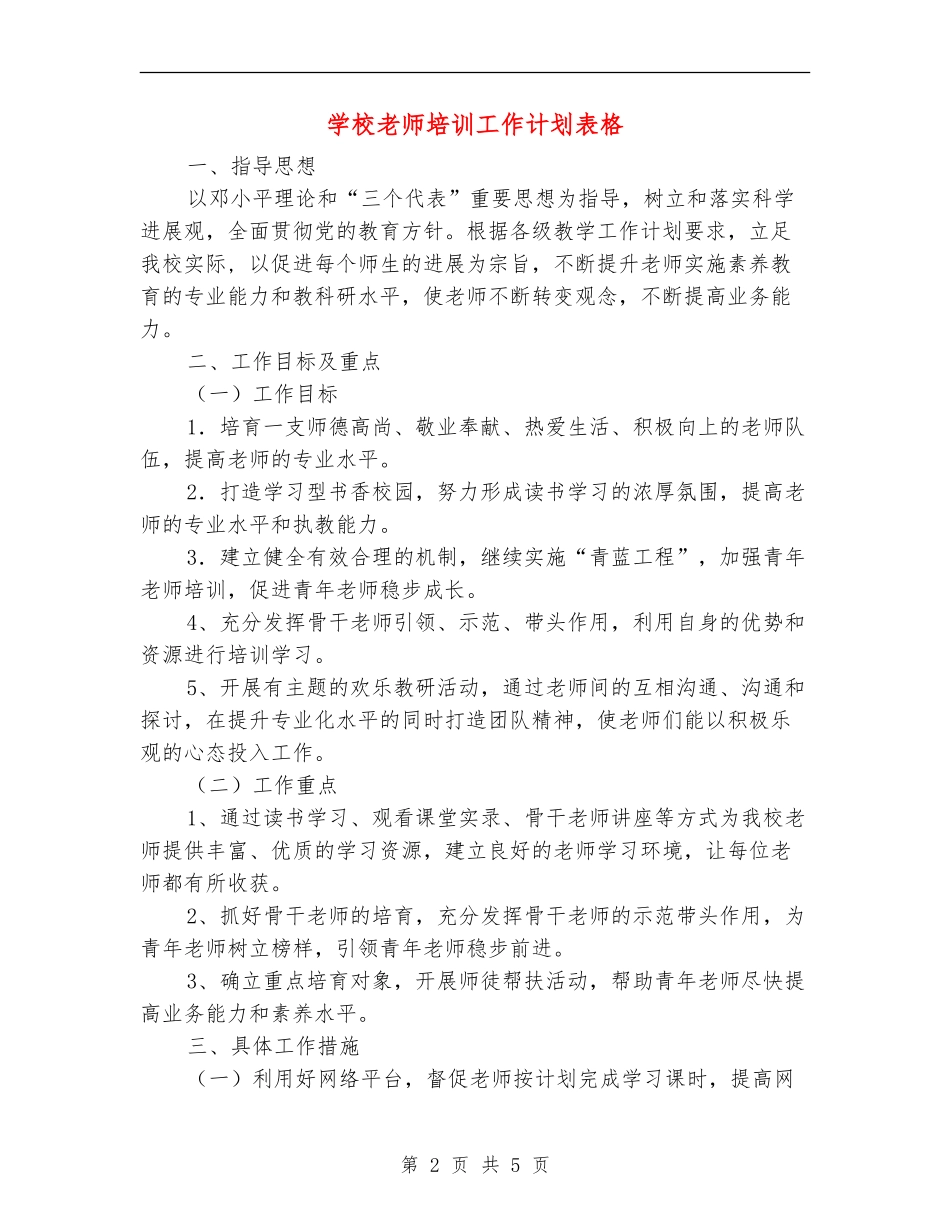 学校老师培训工作计划表格

一、指导思想

以邓小平理论和“三个代表”重要思想为指导，树立和落实科学进展观，全面贯彻党的教育方针。根据各级教学工作计划要求，立足我校实际，以促进每个师生的进展为宗旨，不断提升老师实施素养教育的专业能力和教科研水平，使老师不断转变观念，不断提高业务能力。

二、工作目标及重点

（一）工作目标

1．培育一支师德高尚、敬业奉献、热爱生活、积极向上的老师队伍，提高老师的专业水平。

2．打造学习型书香校园，努力形成读书学习的浓厚氛围，提高老师的专业水平和执教能力。

3．建立健全有效合理的机制，继续实施“青蓝工程”，加强青年老师培训，促进青年老师稳步成长。

4、充分发挥骨干老师引领、示范、带头作用，利用自身的优势和资源进行培训学习。

5、开展有主题的欢乐教研活动，通过老师间的互相沟通、沟通和探讨，在提升专业化水平的同时打造团队精神，使老师们能以积极乐观的心态投入工作。

（二）工作重点

1、通过读书学习、观看课堂实录、骨干老师讲座等方式为我校老师提供丰富、优质的学习资源，建立良好的老师学习环境，让每位老师都有所收获。

2、抓好骨干老师的培育，充分发挥骨干老师的示范带头作用，为青年老师树立榜样，引领青年老师稳步前进。

3、确立重点培育对象，开展师徒帮扶活动，帮助青年老师尽快提高业务能力和素养水平。

三、具体工作措施

（一）利用好网络平台，督促老师按计划完成学习课时，提高网

第 2 页 共 5 页